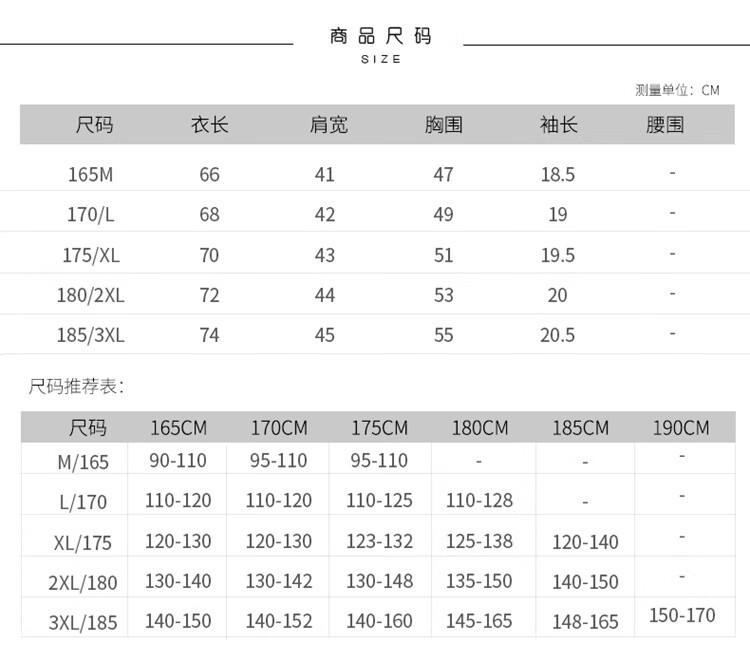 商品尺码
SIZE

测量单位：CM

| 尺码 | 衣长 | 肩宽 | 胸围 | 袖长 | 腰围 |
|---|---|---|---|---|---|
| 165M | 66 | 41 | 47 | 18.5 | - |
| 170/L | 68 | 42 | 49 | 19 | - |
| 175/XL | 70 | 43 | 51 | 19.5 | - |
| 180/2XL | 72 | 44 | 53 | 20 | - |
| 185/3XL | 74 | 45 | 55 | 20.5 | - |

尺码推荐表：

| 尺码 | 165CM | 170CM | 175CM | 180CM | 185CM | 190CM |
|---|---|---|---|---|---|---|
| M/165 | 90-110 | 95-110 | 95-110 | - | - | - |
| L/170 | 110-120 | 110-120 | 110-125 | 110-128 | - | - |
| XL/175 | 120-130 | 120-130 | 123-132 | 125-138 | 120-140 | - |
| 2XL/180 | 130-140 | 130-142 | 130-148 | 135-150 | 140-150 | - |
| 3XL/185 | 140-150 | 140-152 | 140-160 | 145-165 | 148-165 | 150-170 |